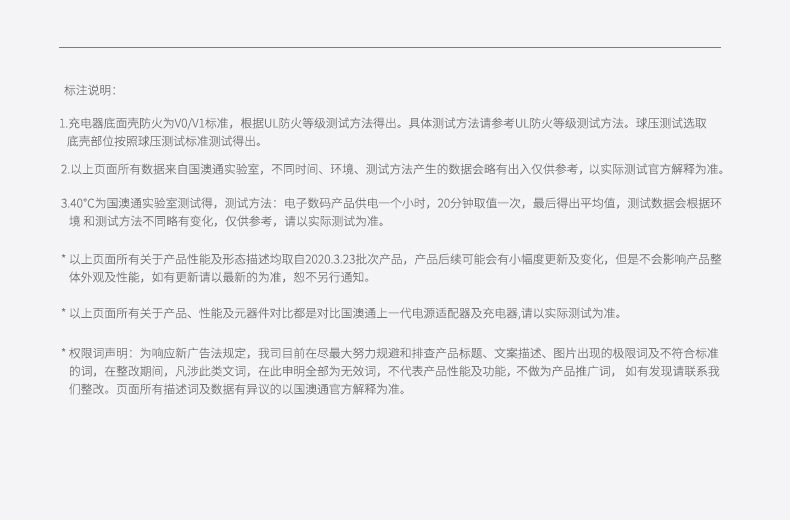 标注说明：

1.充电器底面壳防火为V0/V1标准，根据UL防火等级测试方法得出。具体测试方法请参考UL防火等级测试方法。球压测试选取底壳部位按照球压测试标准测试得出。

2.以上页面所有数据来自国澳通实验室，不同时间、环境、测试方法产生的数据会略有出入仅供参考，以实际测试官方解释为准。

3.40°C为国澳通实验室测试得，测试方法：电子数码产品供电一个小时，20分钟取值一次，最后得出平均值，测试数据会根据环境和测试方法不同略有变化，仅供参考，请以实际测试为准。

* 以上页面所有关于产品性能及形态描述均取自2020.3.23批次产品，产品后续可能会有小幅度更新及变化，但是不会影响产品整体外观及性能，如有更新请以最新的为准，恕不另行通知。

* 以上页面所有关于产品、性能及元器件对比都是对比国澳通上一代电源适配器及充电器,请以实际测试为准。

* 权限词声明：为响应新广告法规定，我司目前在尽最大努力规避和排查产品标题、文案描述、图片出现的极限词及不符合标准的词，在整改期间，凡涉此类文词，在此申明全部为无效词，不代表产品性能及功能，不做为产品推广词，如有发现请联系我们整改。页面所有描述词及数据有异议的以国澳通官方解释为准。